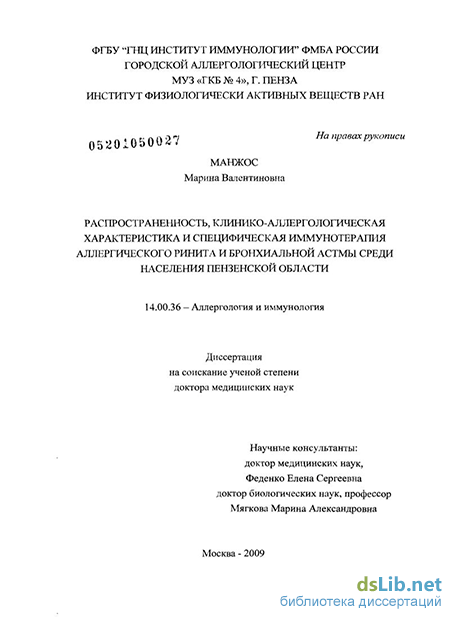 ФГБУ "ГНЦ ИНСТИТУТ ИММУНОЛОГИИ" ФМБА РОССИИ
ГОРОДСКОЙ АЛЛЕРГОЛОГИЧЕСКИЙ ЦЕНТР
МУЗ «ГКБ № 4», Г. ПЕНЗА
ИНСТИТУТ ФИЗИОЛОГИЧЕСКИ АКТИВНЫХ ВЕЩЕСТВ РАН

05201050027

На правах рукописи

МАНЖОС
Марина Валентиновна

РАСПРОСТРАНЕННОСТЬ, КЛИНИКО-АЛЛЕРГОЛОГИЧЕСКАЯ ХАРАКТЕРИСТИКА И СПЕЦИФИЧЕСКАЯ ИММУНОТЕРАПИЯ АЛЛЕРГИЧЕСКОГО РИНИТА И БРОНХИАЛЬНОЙ АСТМЫ СРЕДИ НАСЕЛЕНИЯ ПЕНЗЕНСКОЙ ОБЛАСТИ

14.00.36 – Аллергология и иммунология

Диссертация
на соискание ученой степени
доктора медицинских наук

Научные консультанты:
доктор медицинских наук,
Феденко Елена Сергеевна
доктор биологических наук, профессор
Мягкова Марина Александровна

Москва - 2009

dsLib.net
библиотека диссертаций